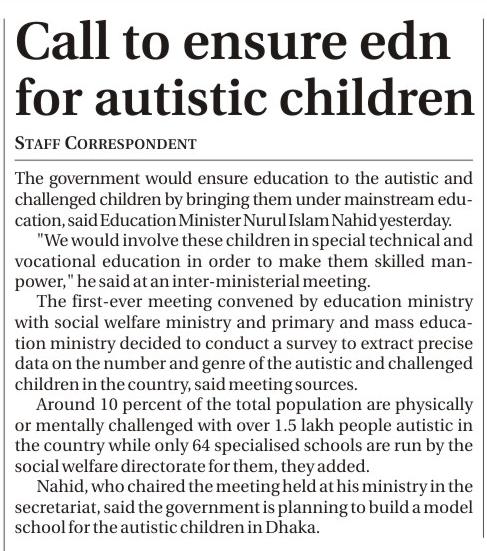 Call to ensure edn for autistic children

STAFF CORRESPONDENT

The government would ensure education to the autistic and challenged children by bringing them under mainstream education, said Education Minister Nurul Islam Nahid yesterday.

"We would involve these children in special technical and vocational education in order to make them skilled manpower," he said at an inter-ministerial meeting.

The first-ever meeting convened by education ministry with social welfare ministry and primary and mass education ministry decided to conduct a survey to extract precise data on the number and genre of the autistic and challenged children in the country, said meeting sources.

Around 10 percent of the total population are physically or mentally challenged with over 1.5 lakh people autistic in the country while only 64 specialised schools are run by the social welfare directorate for them, they added.

Nahid, who chaired the meeting held at his ministry in the secretariat, said the government is planning to build a model school for the autistic children in Dhaka.